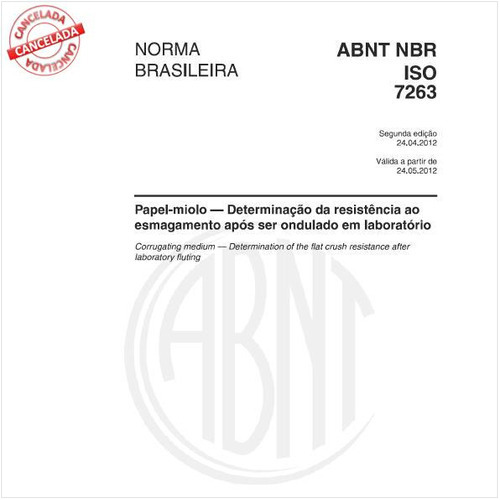 CANCELADA
CANCELADA
CANCELADA

NORMA
BRASILEIRA

ABNT NBR
ISO
7263

Segunda edição
24.04.2012

Válida a partir de
24.05.2012

Papel-miolo — Determinação da resistência ao esmagamento após ser ondulado em laboratório

Corrugating medium — Determination of the flat crush resistance after laboratory fluting

ABNT